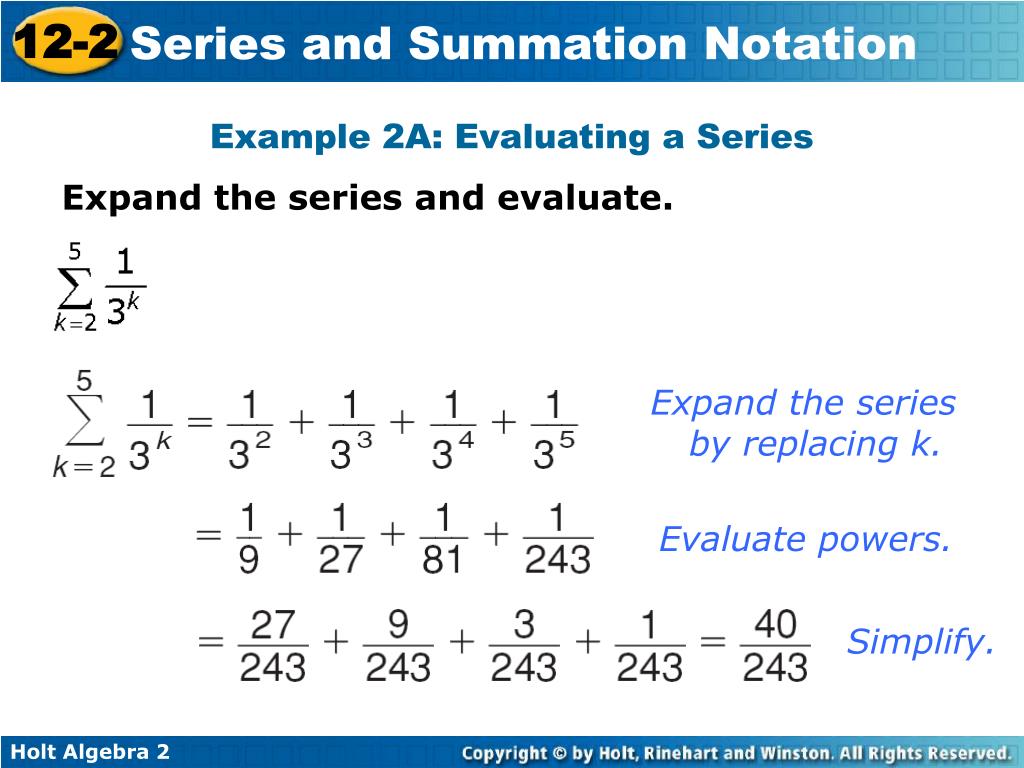 12-2 Series and Summation Notation

Example 2A: Evaluating a Series

Expand the series and evaluate.

$\sum_{k=2}^{5} \frac{1}{3^k}$

$\sum_{k=2}^{5} \frac{1}{3^k} = \frac{1}{3^2} + \frac{1}{3^3} + \frac{1}{3^4} + \frac{1}{3^5}$

Expand the series by replacing k.

$= \frac{1}{9} + \frac{1}{27} + \frac{1}{81} + \frac{1}{243}$

Evaluate powers.

$= \frac{27}{243} + \frac{9}{243} + \frac{3}{243} + \frac{1}{243} = \frac{40}{243}$

Simplify.

Holt Algebra 2

Copyright © by Holt, Rinehart and Winston. All Rights Reserved.